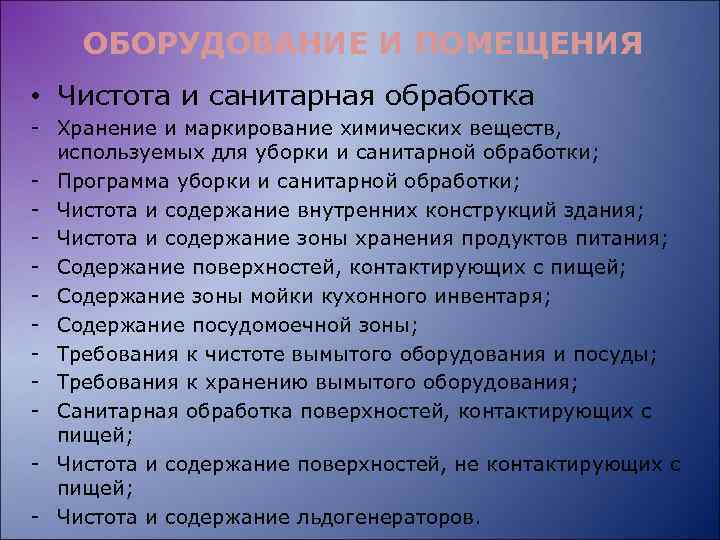 ОБОРУДОВАНИЕ И ПОМЕЩЕНИЯ

• Чистота и санитарная обработка
- Хранение и маркирование химических веществ, используемых для уборки и санитарной обработки;
- Программа уборки и санитарной обработки;
- Чистота и содержание внутренних конструкций здания;
- Чистота и содержание зоны хранения продуктов питания;
- Содержание поверхностей, контактирующих с пищей;
- Содержание зоны мойки кухонного инвентаря;
- Содержание посудомоечной зоны;
- Требования к чистоте вымытого оборудования и посуды;
- Требования к хранению вымытого оборудования;
- Санитарная обработка поверхностей, контактирующих с пищей;
- Чистота и содержание поверхностей, не контактирующих с пищей;
- Чистота и содержание льдогенераторов.